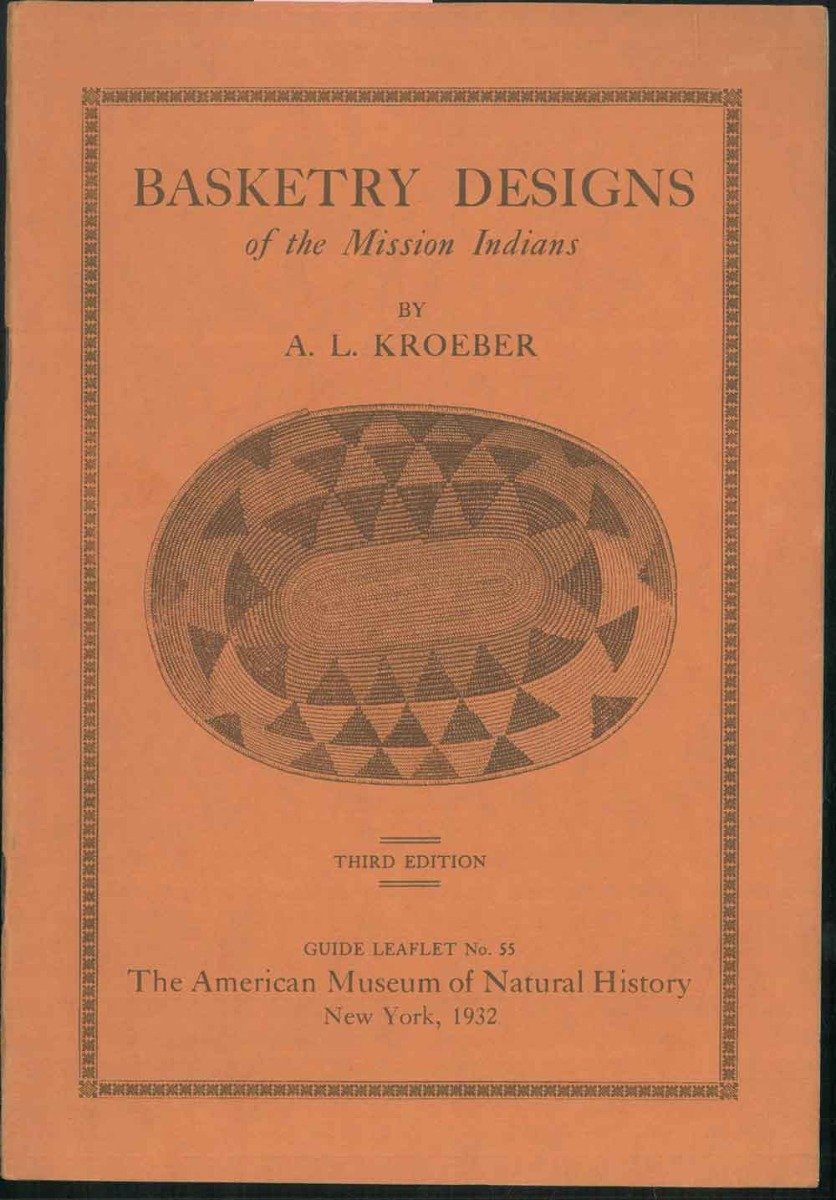 BASKETRY DESIGNS
of the Mission Indians

BY
A. L. KROEBER

THIRD EDITION

GUIDE LEAFLET No. 55
The American Museum of Natural History
New York, 1932